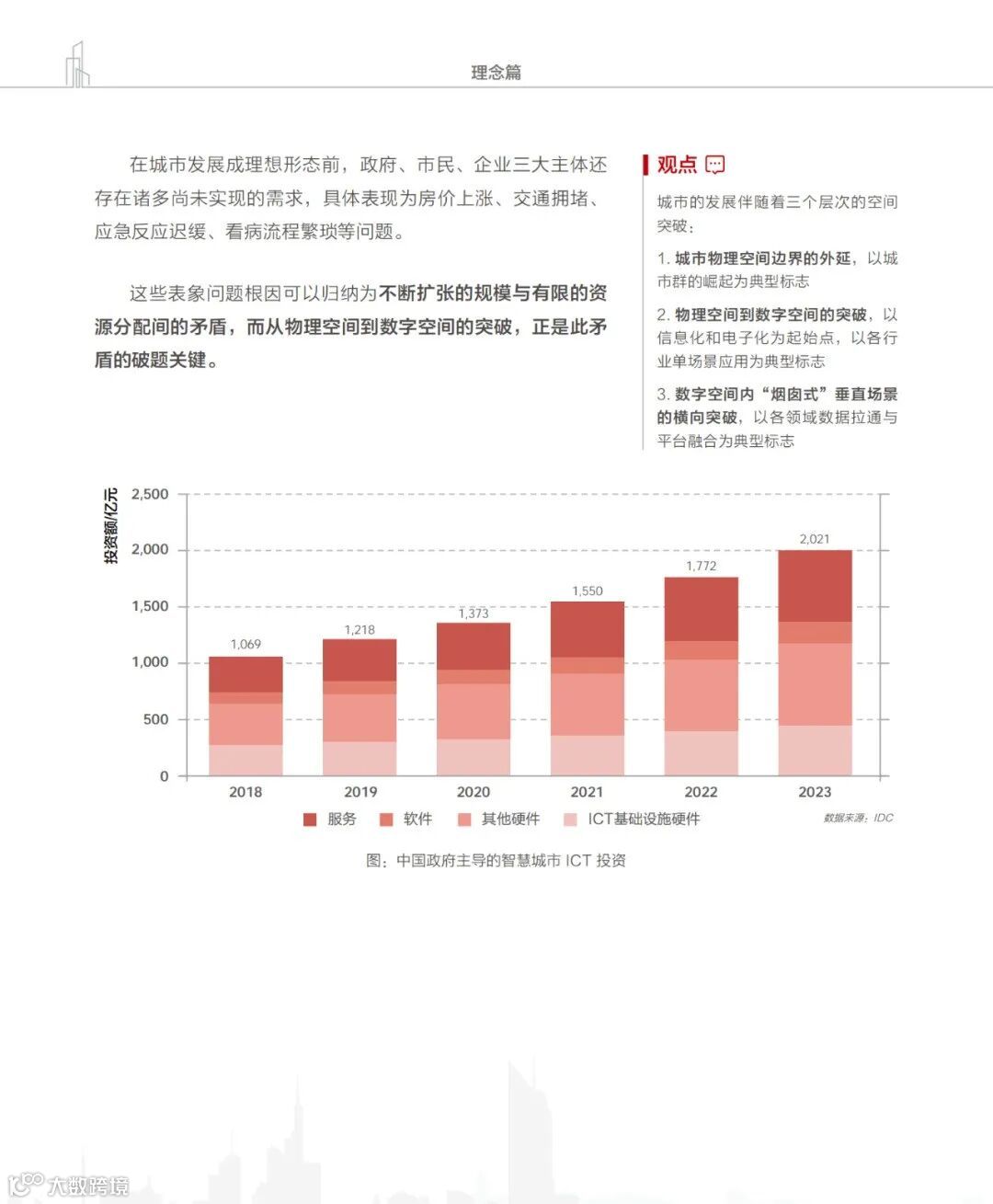 理念篇

在城市发展成理想形态前，政府、市民、企业三大主体还存在诸多尚未实现的需求，具体表现为房价上涨、交通拥堵、应急反应迟缓、看病流程繁琐等问题。

这些表象问题根因可以归纳为不断扩张的规模与有限的资源分配间的矛盾，而从物理空间到数字空间的突破，正是此矛盾的破题关键。

观点

城市的发展伴随着三个层次的空间突破：

1. 城市物理空间边界的外延，以城市群的崛起为典型标志

2. 物理空间到数字空间的突破，以信息化和电子化为起始点，以各行业单场景应用为典型标志

3. 数字空间内“烟囱式”垂直场景的横向突破，以各领域数据拉通与平台融合为典型标志

投资额/亿元

2,500
2,000
1,500
1,000
500
0

1,069
1,218
1,373
1,550
1,772
2,021

2018 2019 2020 2021 2022 2023

服务 软件 其他硬件 ICT基础设施硬件

数据来源：IDC

图：中国政府主导的智慧城市 ICT 投资

大数跨境